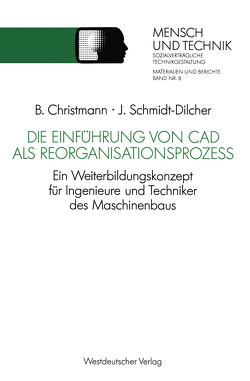 MENSCH
UND TECHNIK
SOZIALVERTRÄGLICHE
TECHNIKGESTALTUNG

MATERIALIEN UND BERICHTE
BAND NR. 8

B. Christmann · J. Schmidt-Dilcher

DIE EINFÜHRUNG VON CAD
ALS REORGANISATIONSPROZESS

Ein Weiterbildungskonzept
für Ingenieure und Techniker
des Maschinenbaus

Westdeutscher Verlag